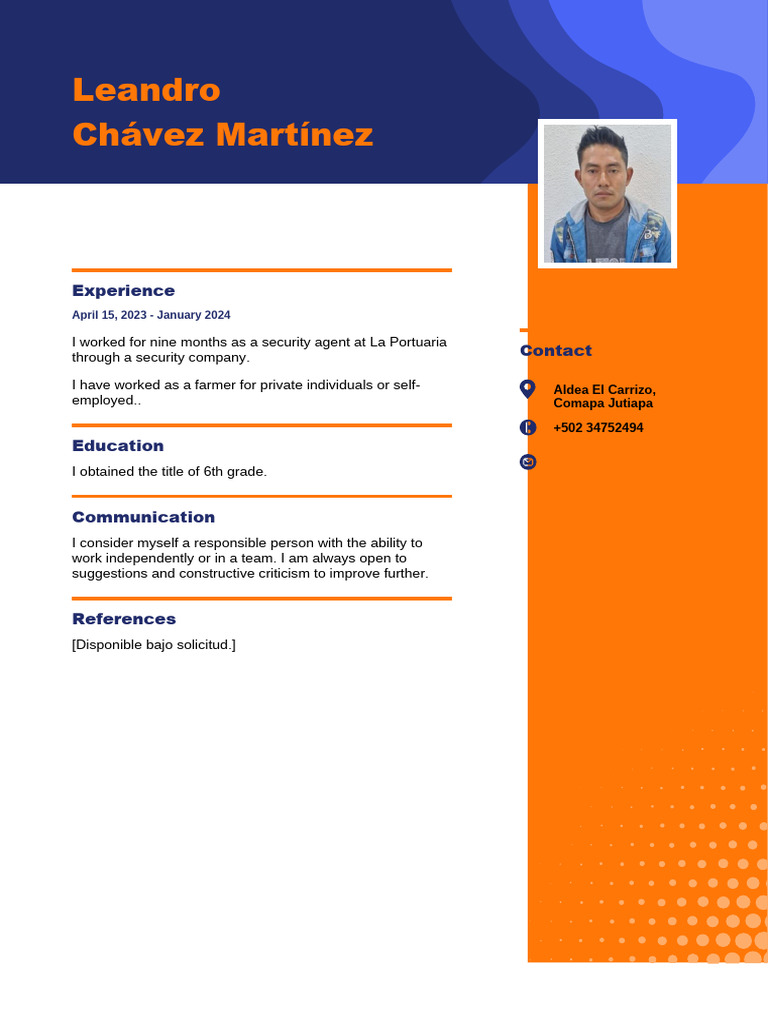 Leandro
Chávez Martínez

Experience

April 15, 2023 - January 2024

I worked for nine months as a security agent at La Portuaria through a security company.

I have worked as a farmer for private individuals or self-employed..

Education

I obtained the title of 6th grade.

Communication

I consider myself a responsible person with the ability to work independently or in a team. I am always open to suggestions and constructive criticism to improve further.

References

[Disponible bajo solicitud.]

Contact

Aldea El Carrizo, Comapa Jutiapa

+502 34752494